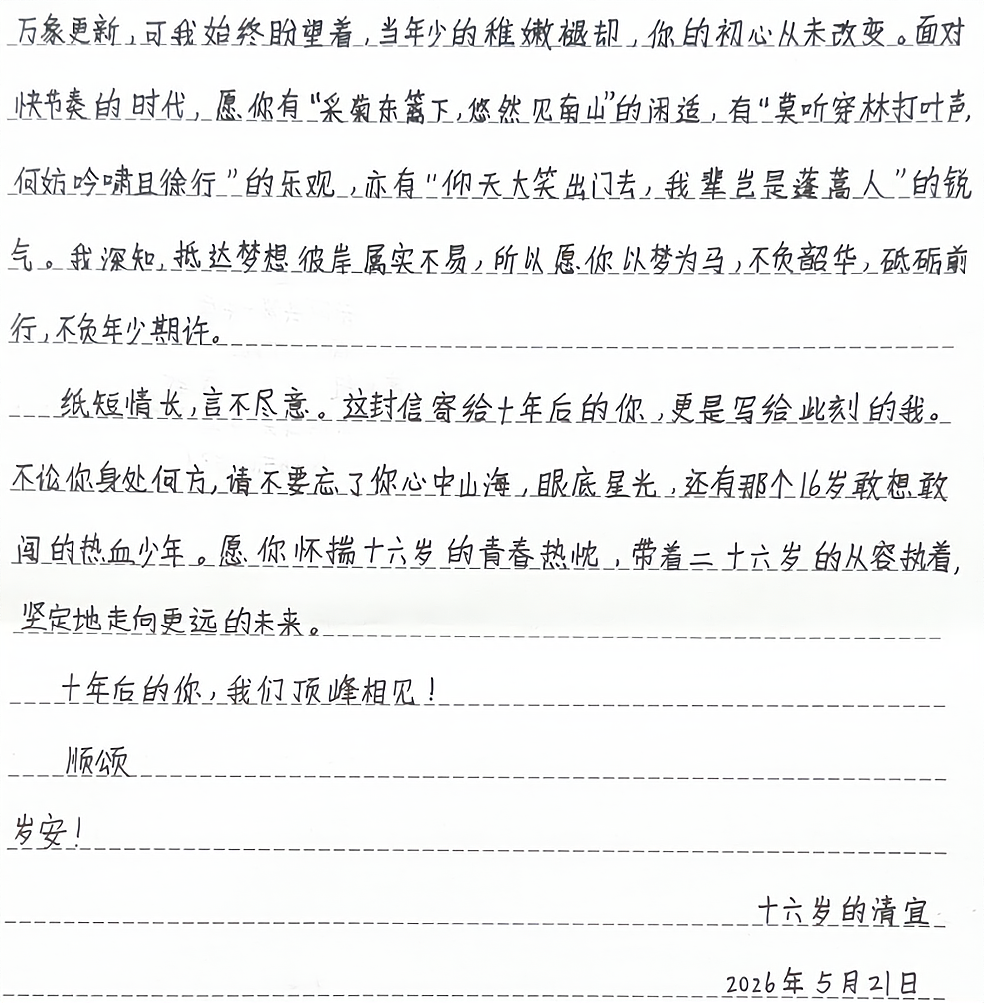 万象更新，可我始终盼望着，当年少的稚嫩褪却，你的初心从未改变。面对快节奏的时代，愿你有“采菊东篱下，悠然见南山”的闲适，有“莫听穿林打叶声，何妨吟啸且徐行”的乐观，亦有“仰天大笑出门去，我辈岂是蓬蒿人”的锐气。我深知，抵达梦想彼岸属实不易，所以愿你以梦为马，不负韶华，砥砺前行，不负年少期许。

纸短情长，言不尽意。这封信寄给十年后的你，更是写给此刻的我。不论你身处何方，请不要忘了你心中山海，眼底星光，还有那个16岁敢想敢闯的热血少年。愿你怀揣十六岁的青春热忱，带着二十六岁的从容执着，坚定地走向更远的未来。

十年后的你，我们顶峰相见！

顺颂

岁安！

十六岁的清宜

2026年5月21日